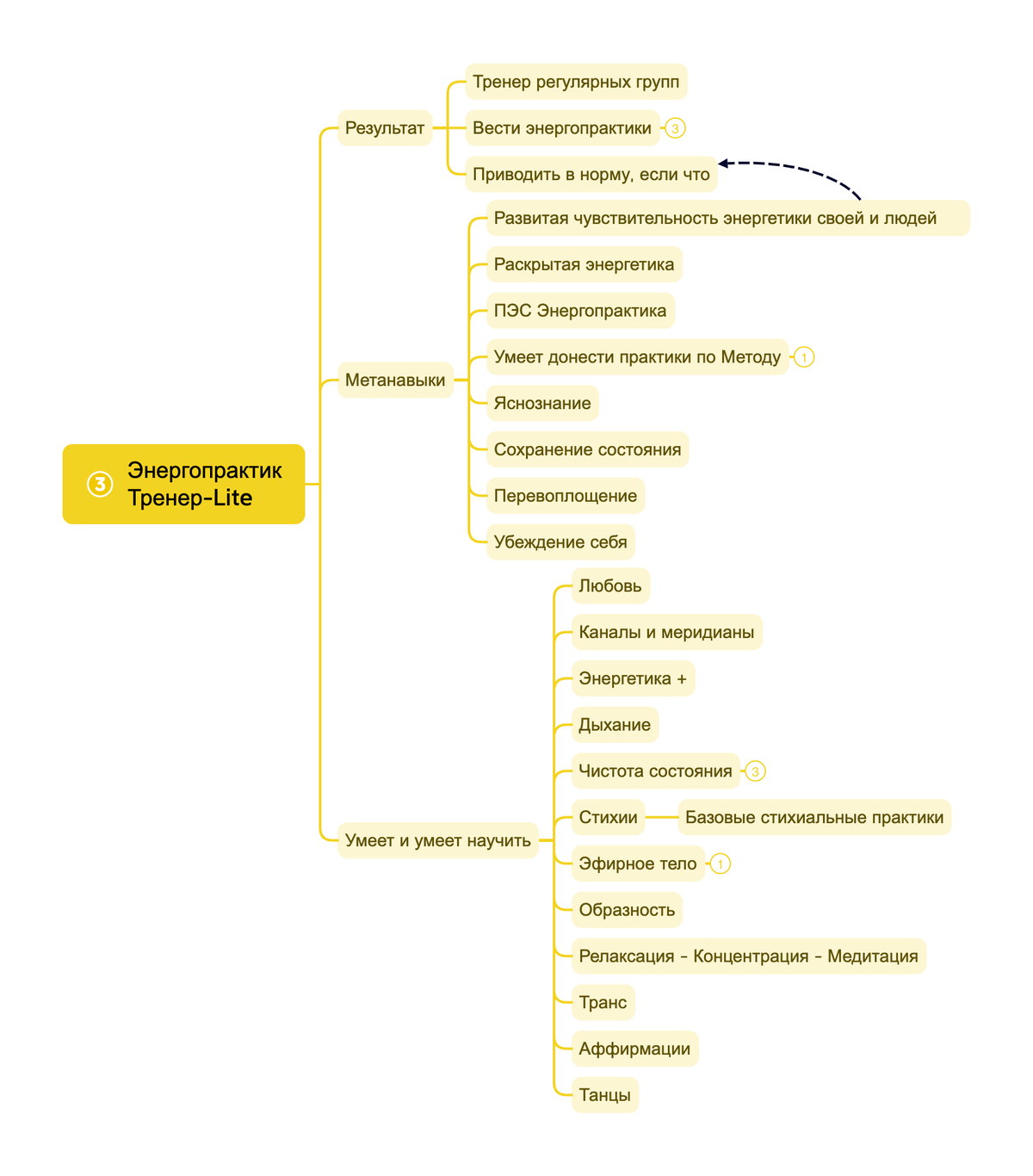 3 Энергопрактик Тренер-Lite

Результат
Тренер регулярных групп
Вести энергопрактики 3
Приводить в норму, если что

Метанавыки
Развитая чувствительность энергетики своей и людей
Раскрытая энергетика
ПЭС Энергопрактика
Умеет донести практики по Методу 1
Яснознание
Сохранение состояния
Перевоплощение
Убеждение себя

Умеет и умеет научить
Любовь
Каналы и меридианы
Энергетика +
Дыхание
Чистота состояния 3
Стихии
Базовые стихиальные практики
Эфирное тело 1
Образность
Релаксация - Концентрация - Медитация
Транс
Аффирмации
Танцы